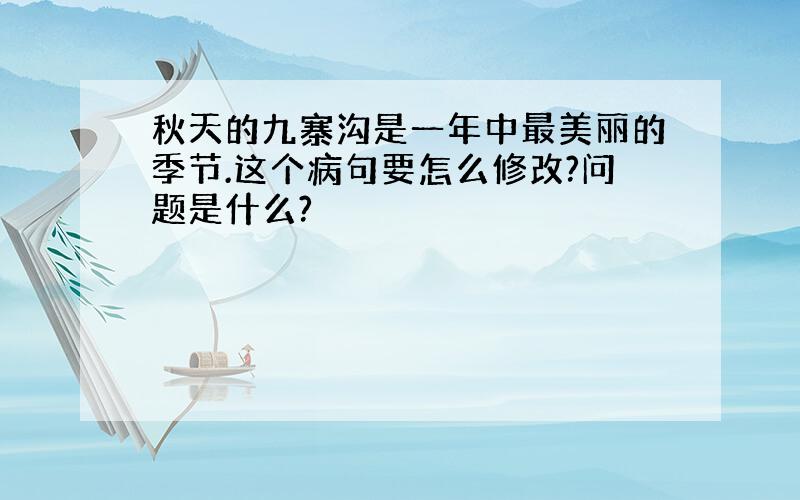 秋天的九寨沟是一年中最美丽的季节.这个病句要怎么修改?问题是什么?